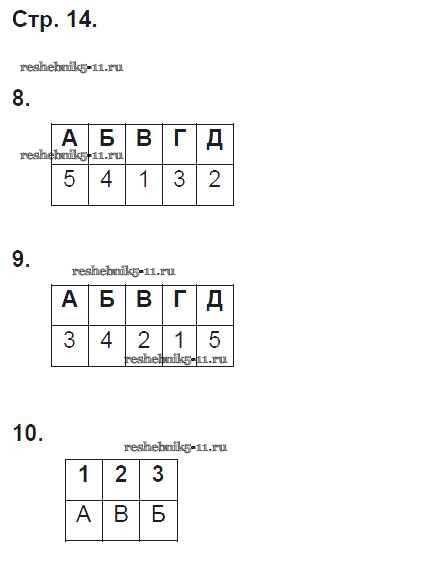 Стр. 14.

8.

| А | Б | В | Г | Д |
|---|---|---|---|---|
| 5 | 4 | 1 | 3 | 2 |

9.

| А | Б | В | Г | Д |
|---|---|---|---|---|
| 3 | 4 | 2 | 1 | 5 |

10.

| 1 | 2 | 3 |
|---|---|---|
| А | В | Б |

reshebnik5-11.ru